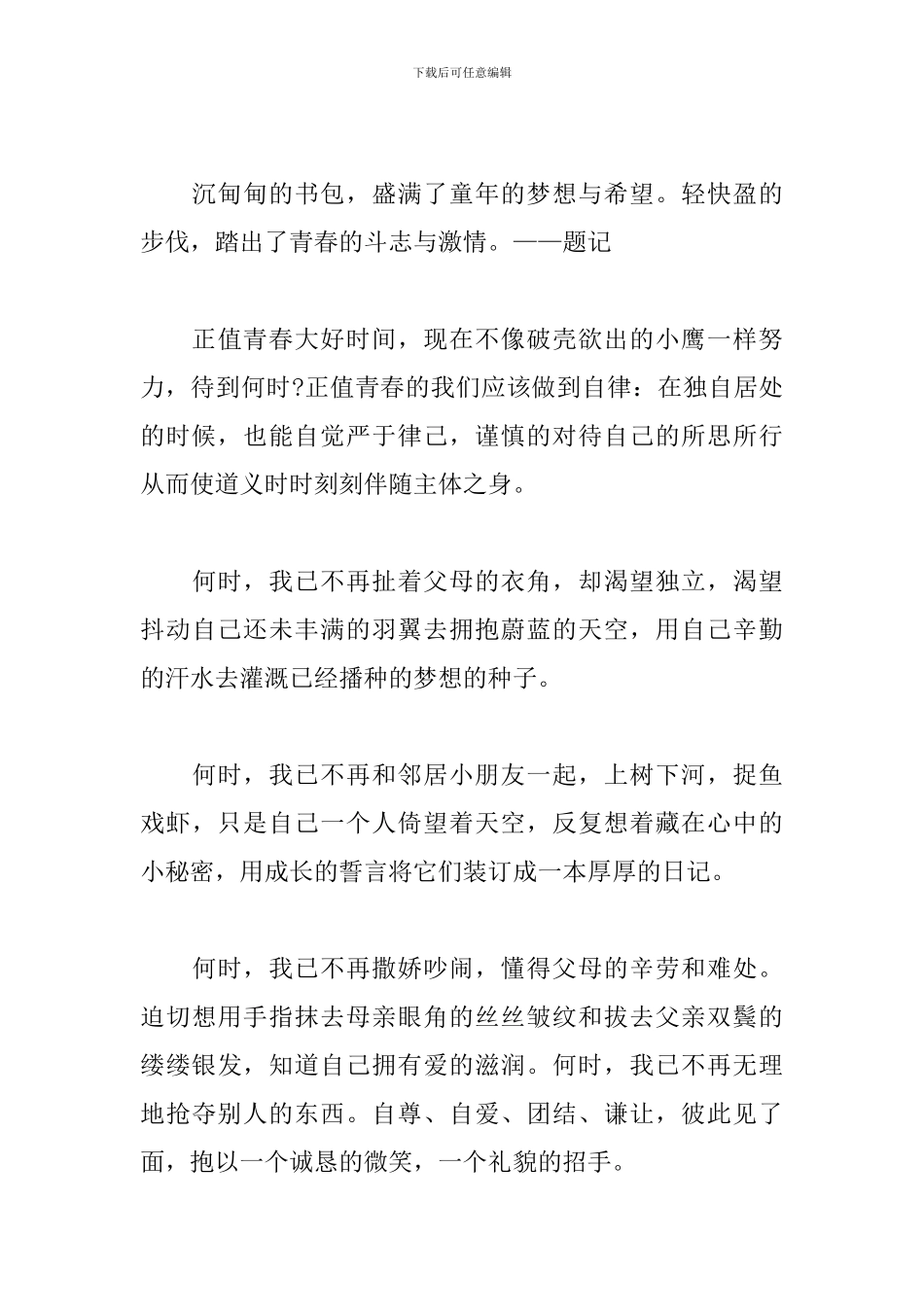 下载后可任意编辑

沉甸甸的书包，盛满了童年的梦想与希望。轻快盈的步伐，踏出了青春的斗志与激情。——题记

正值青春大好时间，现在不像破壳欲出的小鹰一样努力，待到何时?正值青春的我们应该做到自律：在独自居处的时候，也能自觉严于律己，谨慎的对待自己的所思所行从而使道义时时刻刻伴随主体之身。

何时，我已不再扯着父母的衣角，却渴望独立，渴望抖动自己还未丰满的羽翼去拥抱蔚蓝的天空，用自己辛勤的汗水去灌溉已经播种的梦想的种子。

何时，我已不再和邻居小朋友一起，上树下河，捉鱼戏虾，只是自己一个人倚望着天空，反复想着藏在心中的小秘密，用成长的誓言将它们装订成一本厚厚的日记。

何时，我已不再撒娇吵闹，懂得父母的辛劳和难处。迫切想用手指抹去母亲眼角的丝丝皱纹和拔去父亲双鬓的缕缕银发，知道自己拥有爱的滋润。何时，我已不再无理地抢夺别人的东西。自尊、自爱、团结、谦让，彼此见了面，抱以一个诚恳的微笑，一个礼貌的招手。